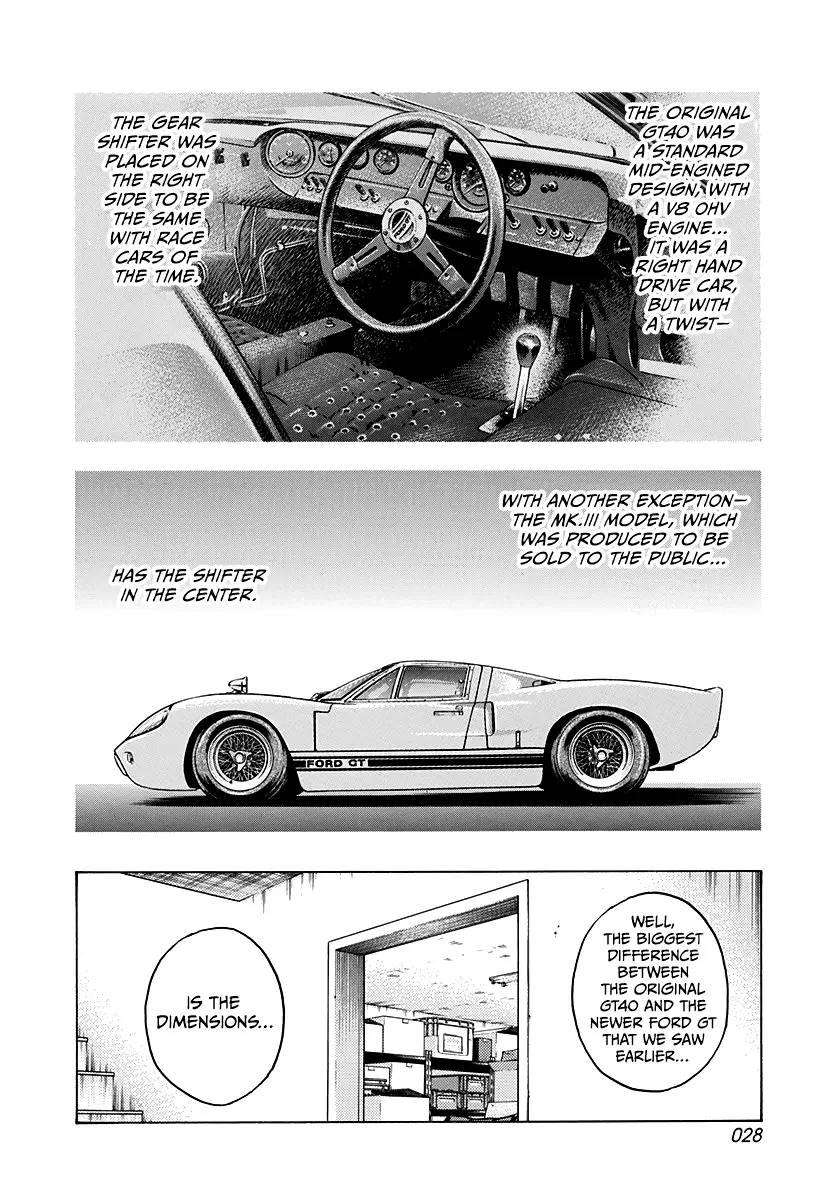 THE ORIGINAL GT40 WAS A STANDARD MID-ENGINED DESIGN, WITH A V8 OHV ENGINE... IT WAS A RIGHT HAND DRIVE CAR, BUT WITH A TWIST—

THE GEAR SHIFTER WAS PLACED ON THE RIGHT SIDE TO BE THE SAME WITH RACE CARS OF THE TIME.

WITH ANOTHER EXCEPTION— THE MK.III MODEL, WHICH WAS PRODUCED TO BE SOLD TO THE PUBLIC...

HAS THE SHIFTER IN THE CENTER.

FORD GT

WELL, THE BIGGEST DIFFERENCE BETWEEN THE ORIGINAL GT40 AND THE NEWER FORD GT THAT WE SAW EARLIER...

IS THE DIMENSIONS...

028